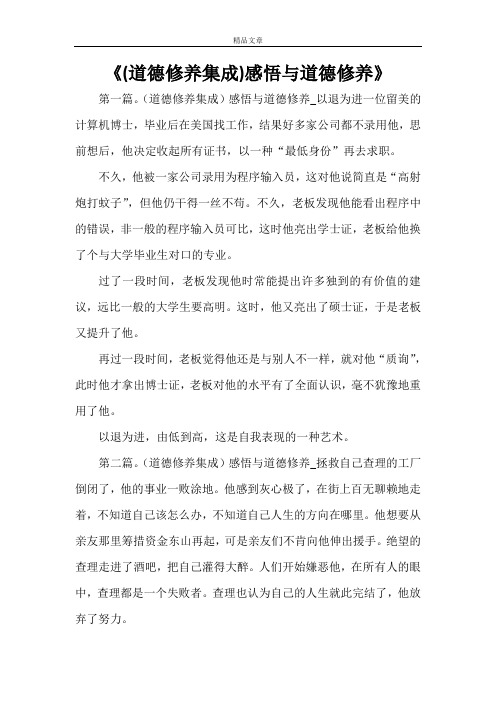 精品文章

《(道德修养集成)感悟与道德修养》

第一篇。(道德修养集成)感悟与道德修养_以退为进一位留美的计算机博士，毕业后在美国找工作，结果好多家公司都不录用他，思前想后，他决定收起所有证书，以一种“最低身份”再去求职。

不久，他被一家公司录用为程序输入员，这对他说简直是“高射炮打蚊子”，但他仍干得一丝不苟。不久，老板发现他能看出程序中的错误，非一般的程序输入员可比，这时他亮出学士证，老板给他换了个与大学毕业生对口的专业。

过了一段时间，老板发现他时常能提出许多独到的有价值的建议，远比一般的大学生要高明。这时，他又亮出了硕士证，于是老板又提升了他。

再过一段时间，老板觉得他还是与别人不一样，就对他“质询”，此时他才拿出博士证，老板对他的水平有了全面认识，毫不犹豫地重用了他。

以退为进，由低到高，这是自我表现的一种艺术。

第二篇。(道德修养集成)感悟与道德修养_拯救自己查理的工厂倒闭了，他的事业一败涂地。他感到灰心极了，在街上百无聊赖地走着，不知道自己该怎么办，不知道自己人生的方向在哪里。他想要从亲友那里筹措资金东山再起，可是亲友们不肯向他伸出援手。绝望的查理走进了酒吧，把自己灌得大醉。人们开始嫌恶他，在所有人的眼中，查理都是一个失败者。查理也认为自己的人生就此完结了，他放弃了努力。